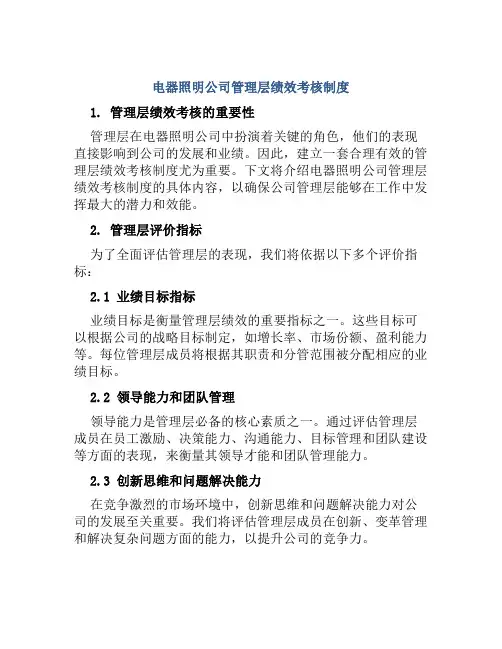 电器照明公司管理层绩效考核制度

1. 管理层绩效考核的重要性

管理层在电器照明公司中扮演着关键的角色，他们的表现直接影响到公司的发展和业绩。因此，建立一套合理有效的管理层绩效考核制度尤为重要。下文将介绍电器照明公司管理层绩效考核制度的具体内容，以确保公司管理层能够在工作中发挥最大的潜力和效能。

2. 管理层评价指标

为了全面评估管理层的表现，我们将依据以下多个评价指标：

2.1 业绩目标指标

业绩目标是衡量管理层绩效的重要指标之一。这些目标可以根据公司的战略目标制定，如增长率、市场份额、盈利能力等。每位管理层成员将根据其职责和分管范围被分配相应的业绩目标。

2.2 领导能力和团队管理

领导能力是管理层必备的核心素质之一。通过评估管理层成员在员工激励、决策能力、沟通能力、目标管理和团队建设等方面的表现，来衡量其领导才能和团队管理能力。

2.3 创新思维和问题解决能力

在竞争激烈的市场环境中，创新思维和问题解决能力对公司的发展至关重要。我们将评估管理层成员在创新、变革管理和解决复杂问题方面的能力，以提升公司的竞争力。